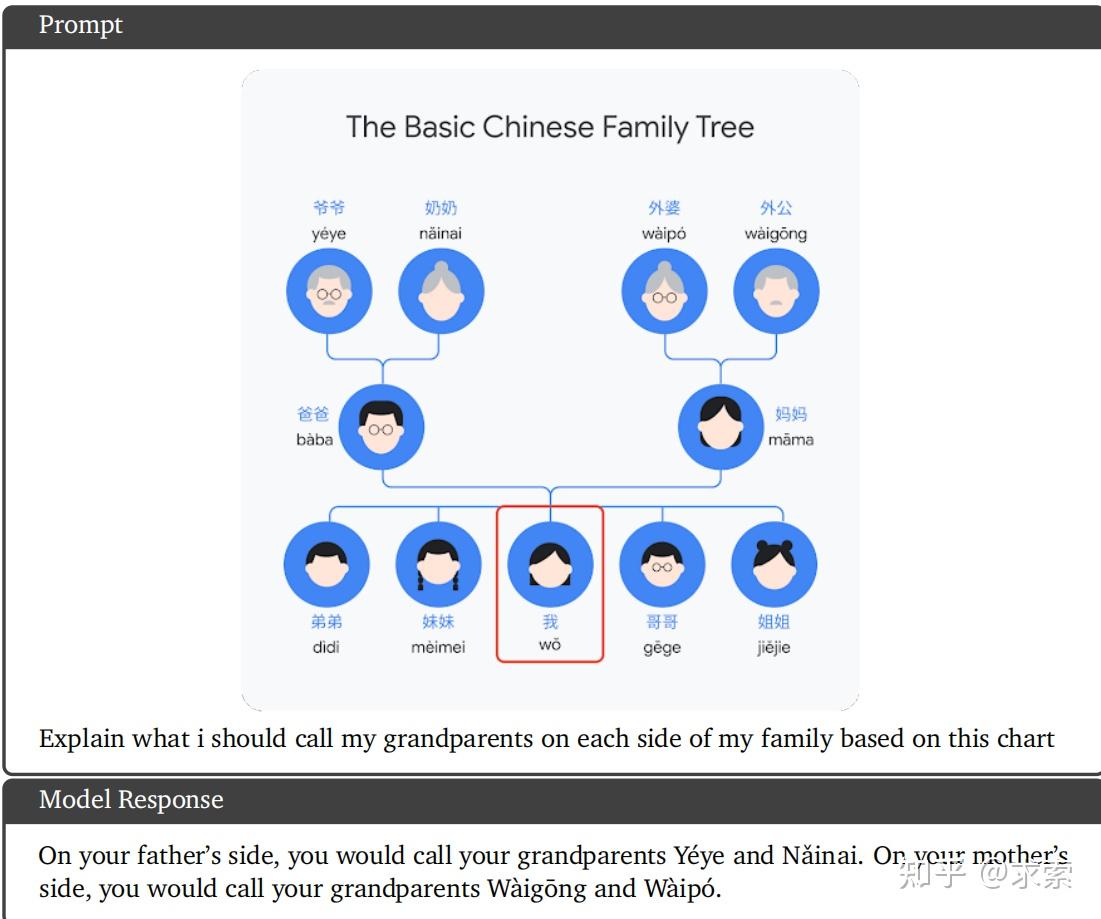 Prompt

The Basic Chinese Family Tree

爷爷
yéye

奶奶
nǎinai

外婆
wàipó

外公
wàigōng

爸爸
bàba

妈妈
māma

弟弟
dìdi

妹妹
mèimei

我
wǒ

哥哥
gēge

姐姐
jiějie

Explain what i should call my grandparents on each side of my family based on this chart

Model Response

On your father's side, you would call your grandparents Yéye and Nǎinai. On your mother's side, you would call your grandparents Wàigōng and Wàipó.

知乎 @求索